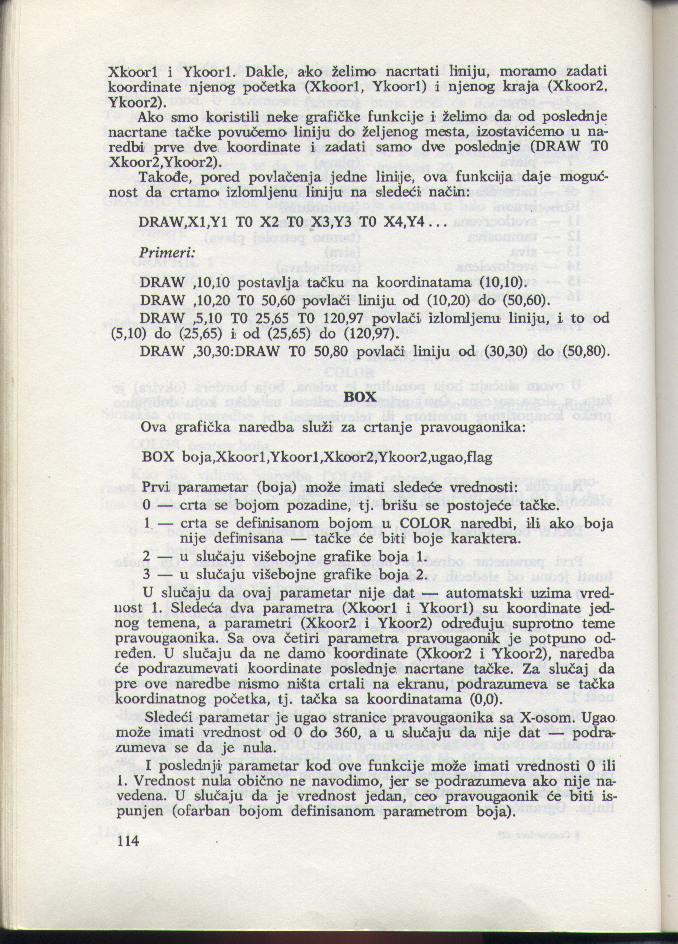 Xkoor1 i Ykoor1. Dakle, ako želimo nacrtati liniju, moramo zadati koordinate njenog početka (Xkoor1, Ykoor1) i njenog kraja (Xkoor2, Ykoor2).

Ako smo koristili neke grafičke funkcije i želimo da od poslednje nacrtane tačke povučemo liniju do željenog mesta, izostavićemo u naredbi prve dve koordinate i zadati samo dve poslednje (DRAW TO Xkoor2,Ykoor2).

Takođe, pored povlačenja jedne linije, ova funkcija daje mogućnost da crtamo izlomljenu liniju na sledeći način:

DRAW,X1,Y1 TO X2 TO X3,Y3 TO X4,Y4...

Primeri:

DRAW ,10,10 postavlja tačku na koordinatama (10,10).
DRAW ,10,20 TO 50,60 povlači liniju od (10,20) do (50,60).
DRAW ,5,10 TO 25,65 TO 120,97 povlači izlomljenu liniju, i to od (5,10) do (25,65) i od (25,65) do (120,97).
DRAW ,30,30:DRAW TO 50,80 povlači liniju od (30,30) do (50,80).

BOX

Ova grafička naredba služi za crtanje pravougaonika:

BOX boja,Xkoor1,Ykoor1,Xkoor2,Ykoor2,ugao,flag

Prvi parametar (boja) može imati sledeće vrednosti:
0 — crta se bojom pozadine, tj. brišu se postojeće tačke.
1 — crta se definisanom bojom u COLOR naredbi, ili ako boja nije definisana — tačke će biti boje karaktera.
2 — u slučaju višebojne grafike boja 1.
3 — u slučaju višebojne grafike boja 2.

U slučaju da ovaj parametar nije dat — automatski uzima vrednost 1. Sledeća dva parametra (Xkoor1 i Ykoor1) su koordinate jednog temena, a parametri (Xkoor2 i Ykoor2) određuju suprotno teme pravougaonika. Sa ova četiri parametra pravougaonik je potpuno određen. U slučaju da ne damo koordinate (Xkoor2 i Ykoor2), naredba će podrazumevati koordinate poslednje nacrtane tačke. Za slučaj da pre ove naredbe nismo ništa crtali na ekranu, podrazumeva se tačka koordinatnog početka, tj. tačka sa koordinatama (0,0).

Sledeći parametar je ugao stranice pravougaonika sa X-osom. Ugao može imati vrednost od 0 do 360, a u slučaju da nije dat — podrazumeva se da je nula.

I poslednji parametar kod ove funkcije može imati vrednosti 0 ili 1. Vrednost nula obično ne navodimo, jer se podrazumeva ako nije navedena. U slučaju da je vrednost jedan, ceo pravougaonik će biti ispunjen (ofarban bojom definisanom parametrom boja).

114